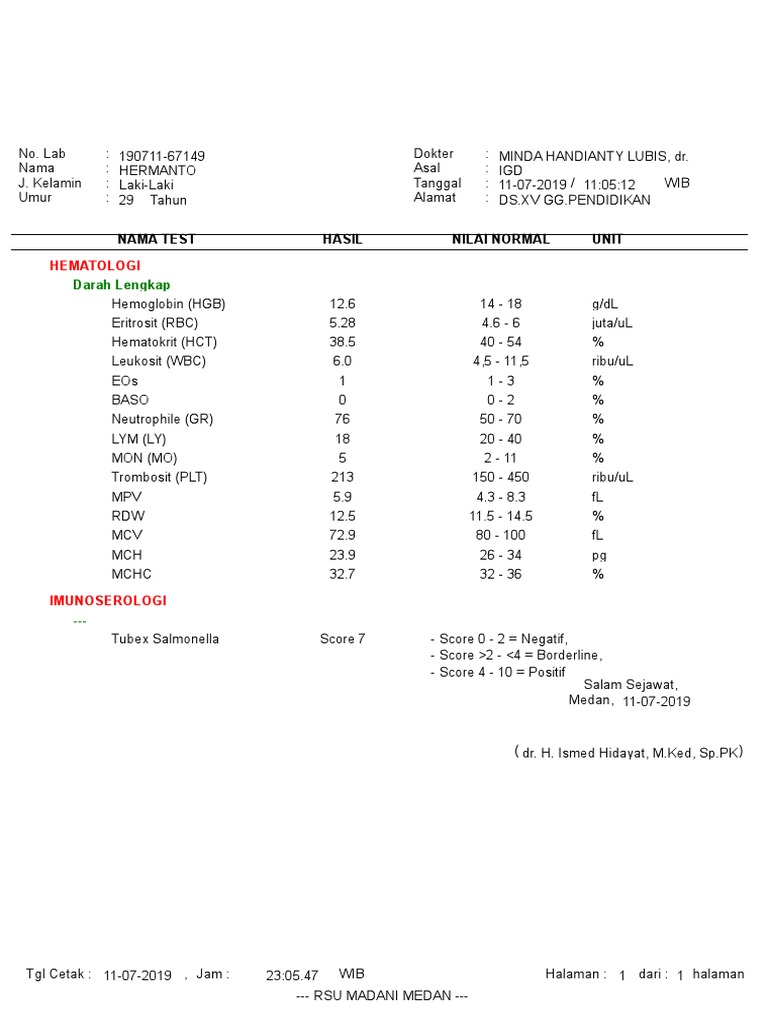 No. Lab : 190711-67149
Nama : HERMANTO
J. Kelamin : Laki-Laki
Umur : 29 Tahun

Dokter : MINDA HANDIANTY LUBIS, dr.
Asal : IGD
Tanggal : 11-07-2019 / 11:05:12 WIB
Alamat : DS.XV GG.PENDIDIKAN

| NAMA TEST | HASIL | NILAI NORMAL | UNIT |
|---|---|---|---|
| HEMATOLOGI | | | |
| Darah Lengkap | | | |
| Hemoglobin (HGB) | 12.6 | 14 - 18 | g/dL |
| Eritrosit (RBC) | 5.28 | 4.6 - 6 | juta/uL |
| Hematokrit (HCT) | 38.5 | 40 - 54 | % |
| Leukosit (WBC) | 6.0 | 4,5 - 11,5 | ribu/uL |
| EOs | 1 | 1 - 3 | % |
| BASO | 0 | 0 - 2 | % |
| Neutrophile (GR) | 76 | 50 - 70 | % |
| LYM (LY) | 18 | 20 - 40 | % |
| MON (MO) | 5 | 2 - 11 | % |
| Trombosit (PLT) | 213 | 150 - 450 | ribu/uL |
| MPV | 5.9 | 4.3 - 8.3 | fL |
| RDW | 12.5 | 11.5 - 14.5 | % |
| MCV | 72.9 | 80 - 100 | fL |
| MCH | 23.9 | 26 - 34 | pg |
| MCHC | 32.7 | 32 - 36 | % |
| IMUNOSEROLOGI | | | |
| --- | | | |
| Tubex Salmonella | Score 7 | - Score 0 - 2 = Negatif, - Score >2 - <4 = Borderline, - Score 4 - 10 = Positif | |

Salam Sejawat,
Medan, 11-07-2019

( dr. H. Ismed Hidayat, M.Ked, Sp.PK)

Tgl Cetak : 11-07-2019 , Jam : 23:05.47 WIB
Halaman : 1 dari : 1 halaman
--- RSU MADANI MEDAN ---